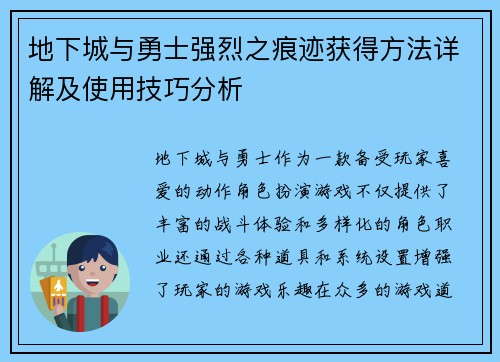 地下城与勇士强烈之痕迹获得方法详解及使用技巧分析

地下城与勇士作为一款备受玩家喜爱的动作角色扮演游戏不仅提供了丰富的战斗体验和多样化的角色职业还通过各种道具和系统设置增强了玩家的游戏乐趣在众多的游戏道